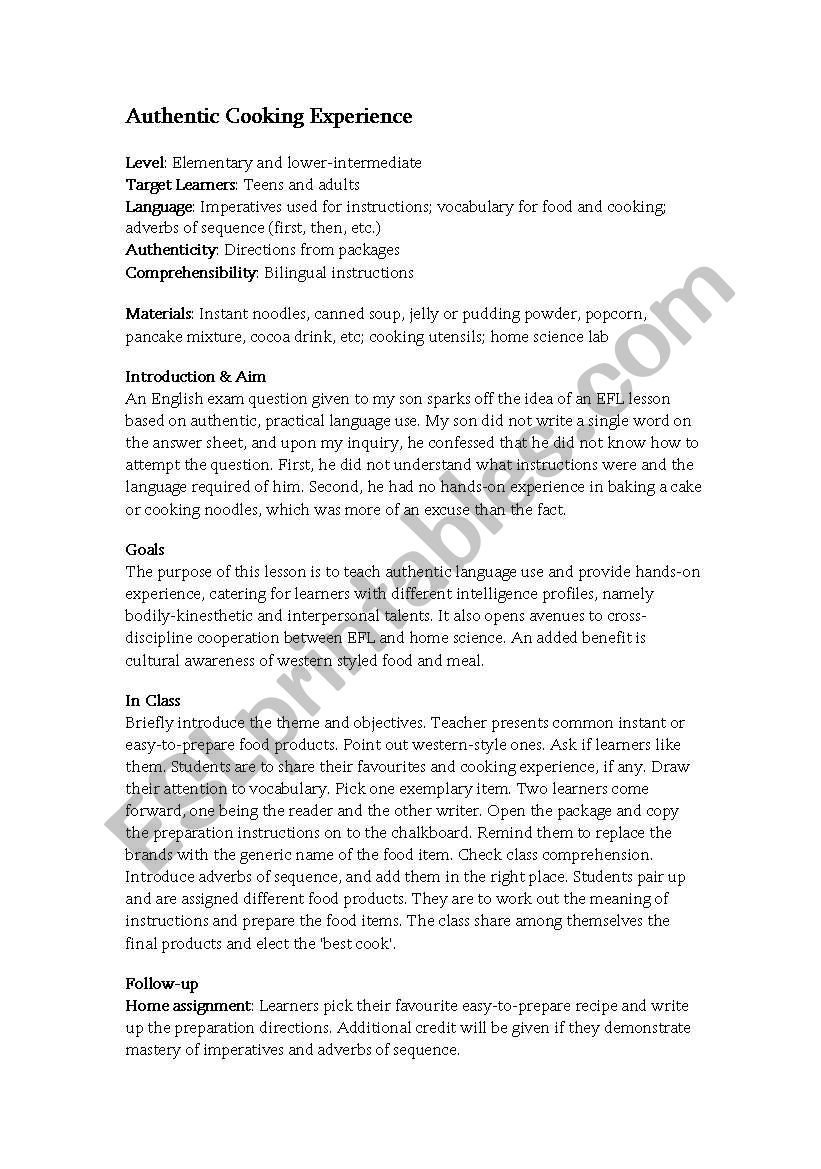 Authentic Cooking Experience

Level: Elementary and lower-intermediate
Target Learners: Teens and adults
Language: Imperatives used for instructions; vocabulary for food and cooking; adverbs of sequence (first, then, etc.)
Authenticity: Directions from packages
Comprehensibility: Bilingual instructions

Materials: Instant noodles, canned soup, jelly or pudding powder, popcorn, pancake mixture, cocoa drink, etc; cooking utensils; home science lab

Introduction & Aim
An English exam question given to my son sparks off the idea of an EFL lesson based on authentic, practical language use. My son did not write a single word on the answer sheet, and upon my inquiry, he confessed that he did not know how to attempt the question. First, he did not understand what instructions were and the language required of him. Second, he had no hands-on experience in baking a cake or cooking noodles, which was more of an excuse than the fact.

Goals
The purpose of this lesson is to teach authentic language use and provide hands-on experience, catering for learners with different intelligence profiles, namely bodily-kinesthetic and interpersonal talents. It also opens avenues to cross-discipline cooperation between EFL and home science. An added benefit is cultural awareness of western styled food and meal.

In Class
Briefly introduce the theme and objectives. Teacher presents common instant or easy-to-prepare food products. Point out western-style ones. Ask if learners like them. Students are to share their favourites and cooking experience, if any. Draw their attention to vocabulary. Pick one exemplary item. Two learners come forward, one being the reader and the other writer. Open the package and copy the preparation instructions on to the chalkboard. Remind them to replace the brands with the generic name of the food item. Check class comprehension. Introduce adverbs of sequence, and add them in the right place. Students pair up and are assigned different food products. They are to work out the meaning of instructions and prepare the food items. The class share among themselves the final products and elect the 'best cook'.

Follow-up
Home assignment: Learners pick their favourite easy-to-prepare recipe and write up the preparation directions. Additional credit will be given if they demonstrate mastery of imperatives and adverbs of sequence.

ESLprintables.com